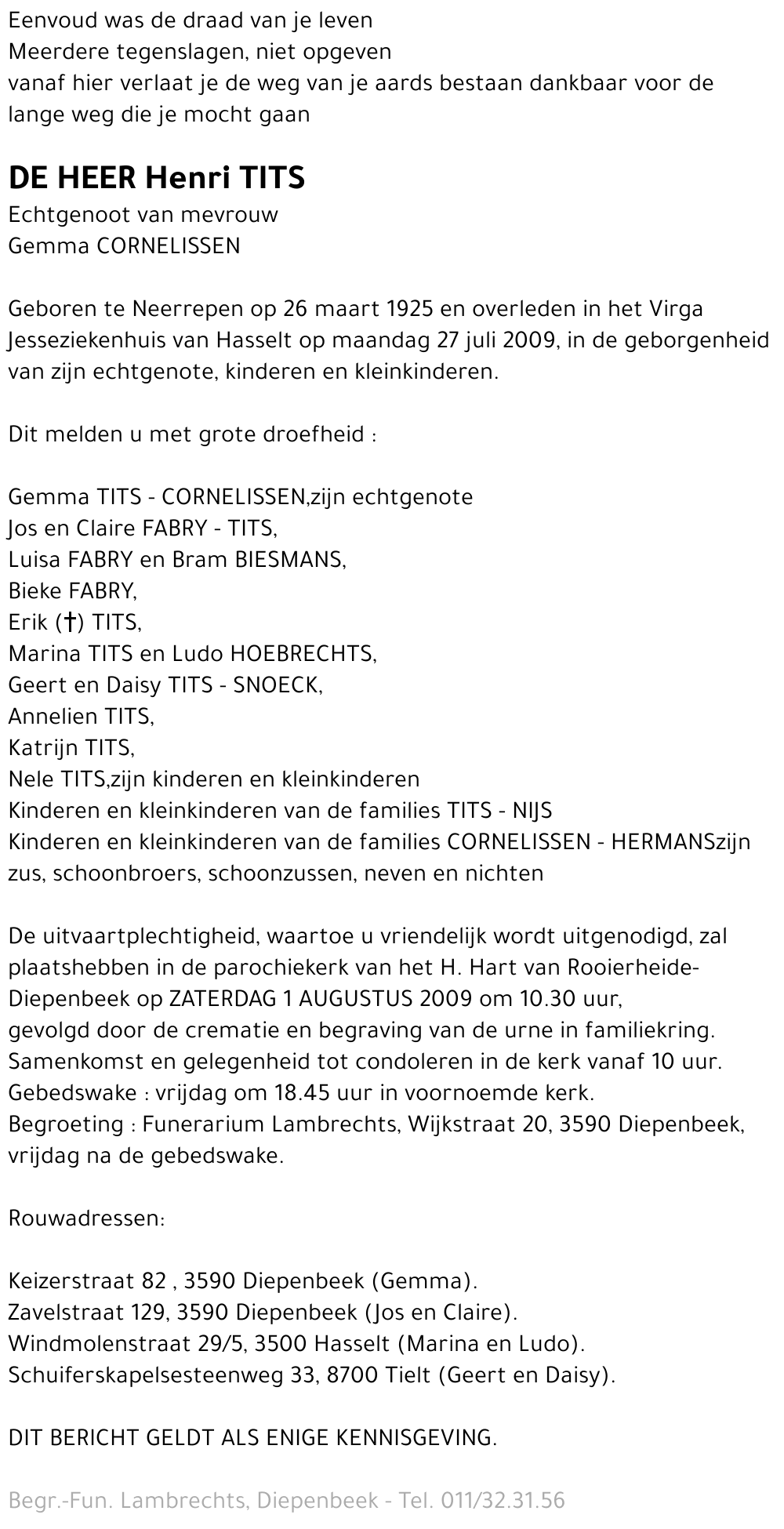 Eenvoud was de draad van je leven
Meerdere tegenslagen, niet opgeven
vanaf hier verlaat je de weg van je aards bestaan dankbaar voor de lange weg die je mocht gaan

DE HEER Henri TITS
Echtgenoot van mevrouw
Gemma CORNELISSEN

Geboren te Neerrepen op 26 maart 1925 en overleden in het Virga Jesseziekenhuis van Hasselt op maandag 27 juli 2009, in de geborgenheid van zijn echtgenote, kinderen en kleinkinderen.

Dit melden u met grote droefheid :

Gemma TITS - CORNELISSEN,zijn echtgenote
Jos en Claire FABRY - TITS,
Luisa FABRY en Bram BIESMANS,
Bieke FABRY,
Erik (†) TITS,
Marina TITS en Ludo HOEBRECHTS,
Geert en Daisy TITS - SNOECK,
Annelien TITS,
Katrijn TITS,
Nele TITS,zijn kinderen en kleinkinderen
Kinderen en kleinkinderen van de families TITS - NIJS
Kinderen en kleinkinderen van de families CORNELISSEN - HERMANSzijn zus, schoonbroers, schoonzussen, neven en nichten

De uitvaartplechtigheid, waartoe u vriendelijk wordt uitgenodigd, zal plaatshebben in de parochiekerk van het H. Hart van Rooierheide-Diepenbeek op ZATERDAG 1 AUGUSTUS 2009 om 10.30 uur,
gevolgd door de crematie en begraving van de urne in familiekring.
Samenkomst en gelegenheid tot condoleren in de kerk vanaf 10 uur.
Gebedswake : vrijdag om 18.45 uur in voornoemde kerk.
Begroeting : Funerarium Lambrechts, Wijkstraat 20, 3590 Diepenbeek, vrijdag na de gebedswake.

Rouwadressen:

Keizerstraat 82 , 3590 Diepenbeek (Gemma).
Zavelstraat 129, 3590 Diepenbeek (Jos en Claire).
Windmolenstraat 29/5, 3500 Hasselt (Marina en Ludo).
Schuiferskapelsesteenweg 33, 8700 Tielt (Geert en Daisy).

DIT BERICHT GELDT ALS ENIGE KENNISGEVING.

Begr.-Fun. Lambrechts, Diepenbeek - Tel. 011/32.31.56